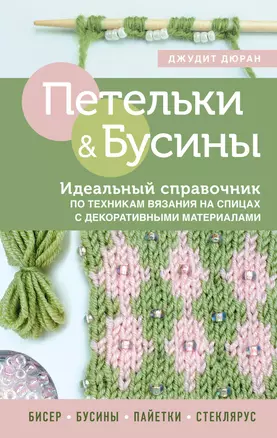 ДЖУДИТ ДЮРАН

Петельки & Бусины

Идеальный справочник
ПО ТЕХНИКАМ ВЯЗАНИЯ НА СПИЦАХ С ДЕКОРАТИВНЫМИ МАТЕРИАЛАМИ

БИСЕР • БУСИНЫ • ПАЙЕТКИ • СТЕКЛЯРУС